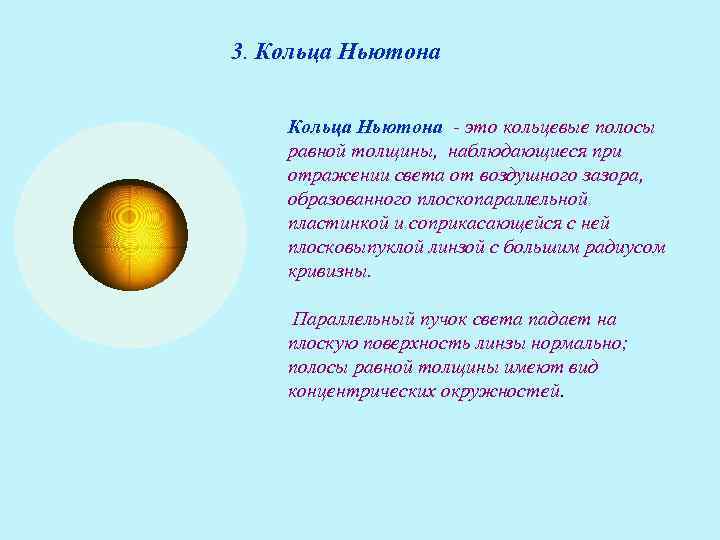 3. Кольца Ньютона

Кольца Ньютона - это кольцевые полосы равной толщины, наблюдающиеся при отражении света от воздушного зазора, образованного плоскопараллельной пластинкой и соприкасающейся с ней плосковыпуклой линзой с большим радиусом кривизны.

Параллельный пучок света падает на плоскую поверхность линзы нормально; полосы равной толщины имеют вид концентрических окружностей.